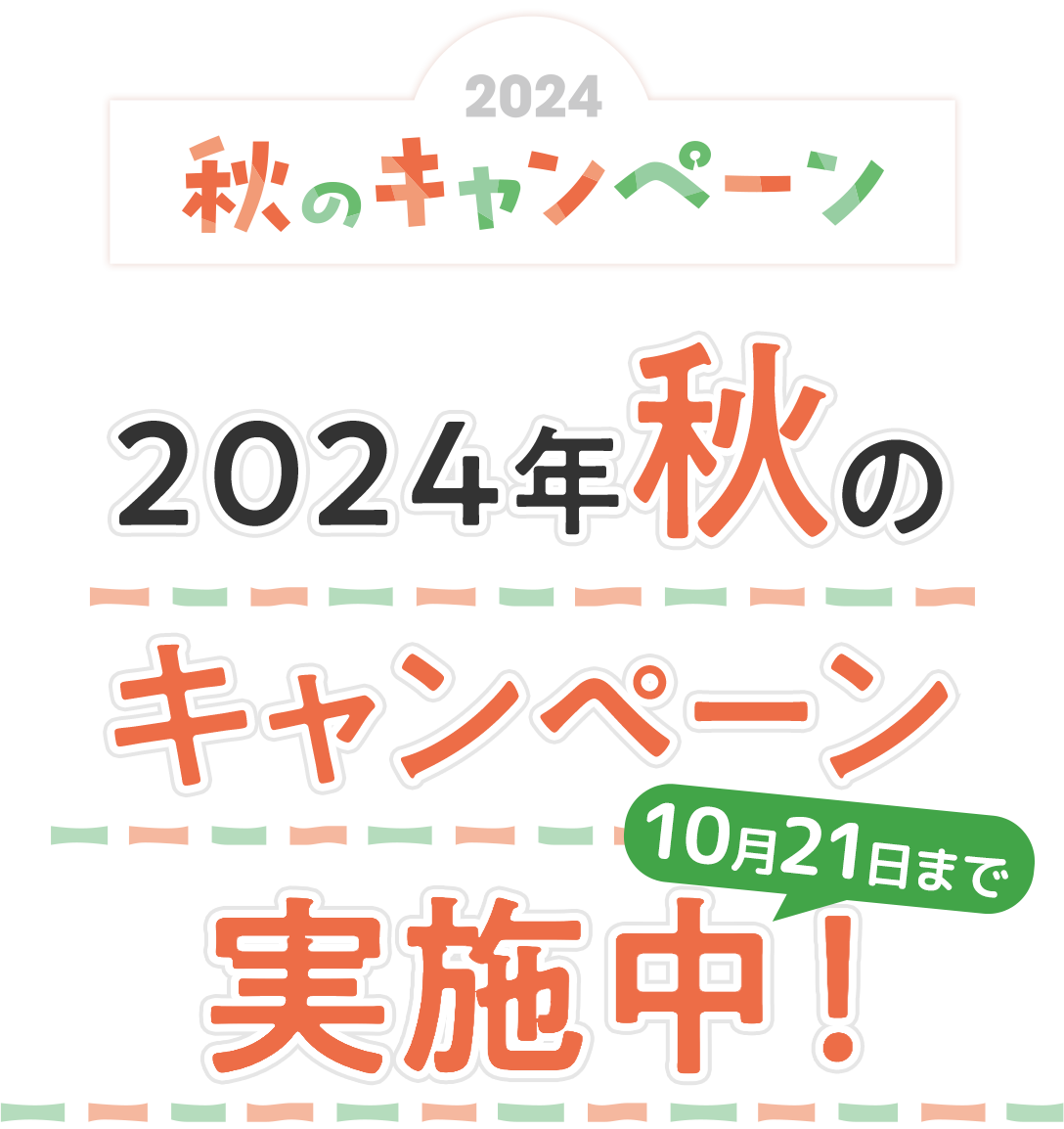 2024
秋のキャンペーン

2024年秋の
キャンペーン
10月21日まで
実施中！